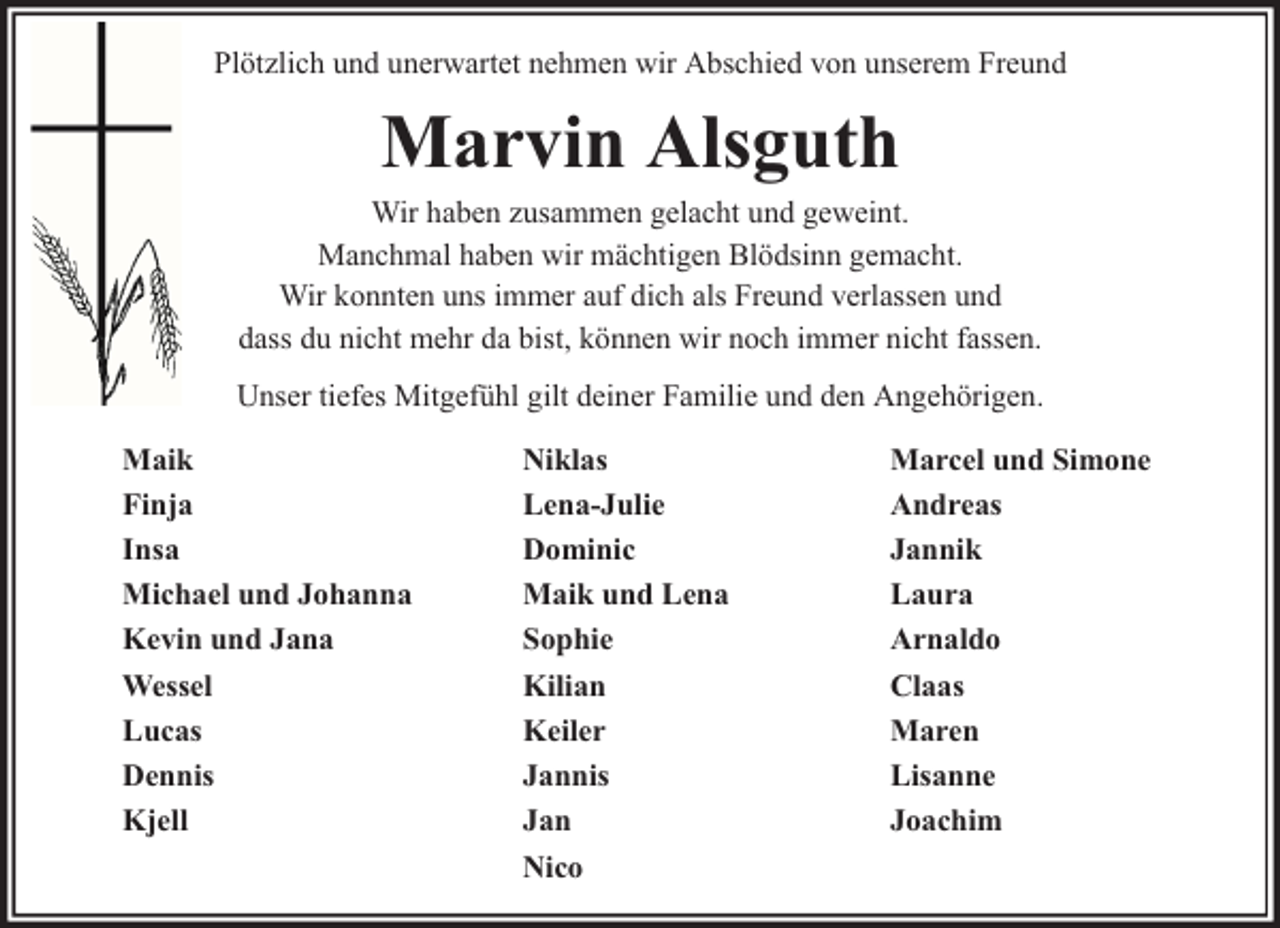 Plötzlich und unerwartet nehmen wir Abschied von unserem Freund

Marvin Alsguth

Wir haben zusammen gelacht und geweint.
Manchmal haben wir mächtigen Blödsinn gemacht.
Wir konnten uns immer auf dich als Freund verlassen und
dass du nicht mehr da bist, können wir noch immer nicht fassen.

Unser tiefes Mitgefühl gilt deiner Familie und den Angehörigen.

Maik
Finja
Insa
Michael und Johanna
Kevin und Jana
Wessel
Lucas
Dennis
Kjell

Niklas
Lena-Julie
Dominic
Maik und Lena
Sophie
Kilian
Keiler
Jannis
Jan
Nico

Marcel und Simone
Andreas
Jannik
Laura
Arnaldo
Claas
Maren
Lisanne
Joachim